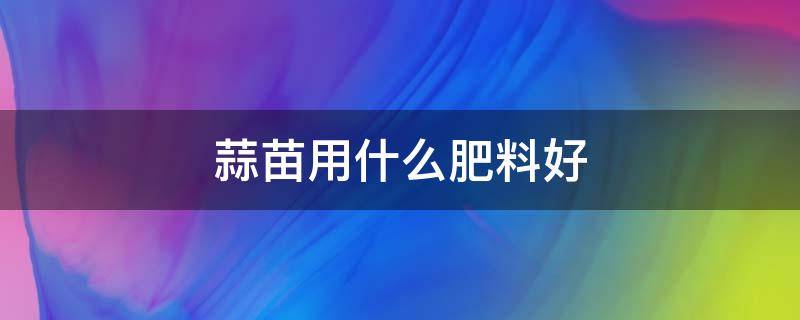 蒜苗用什么肥料好